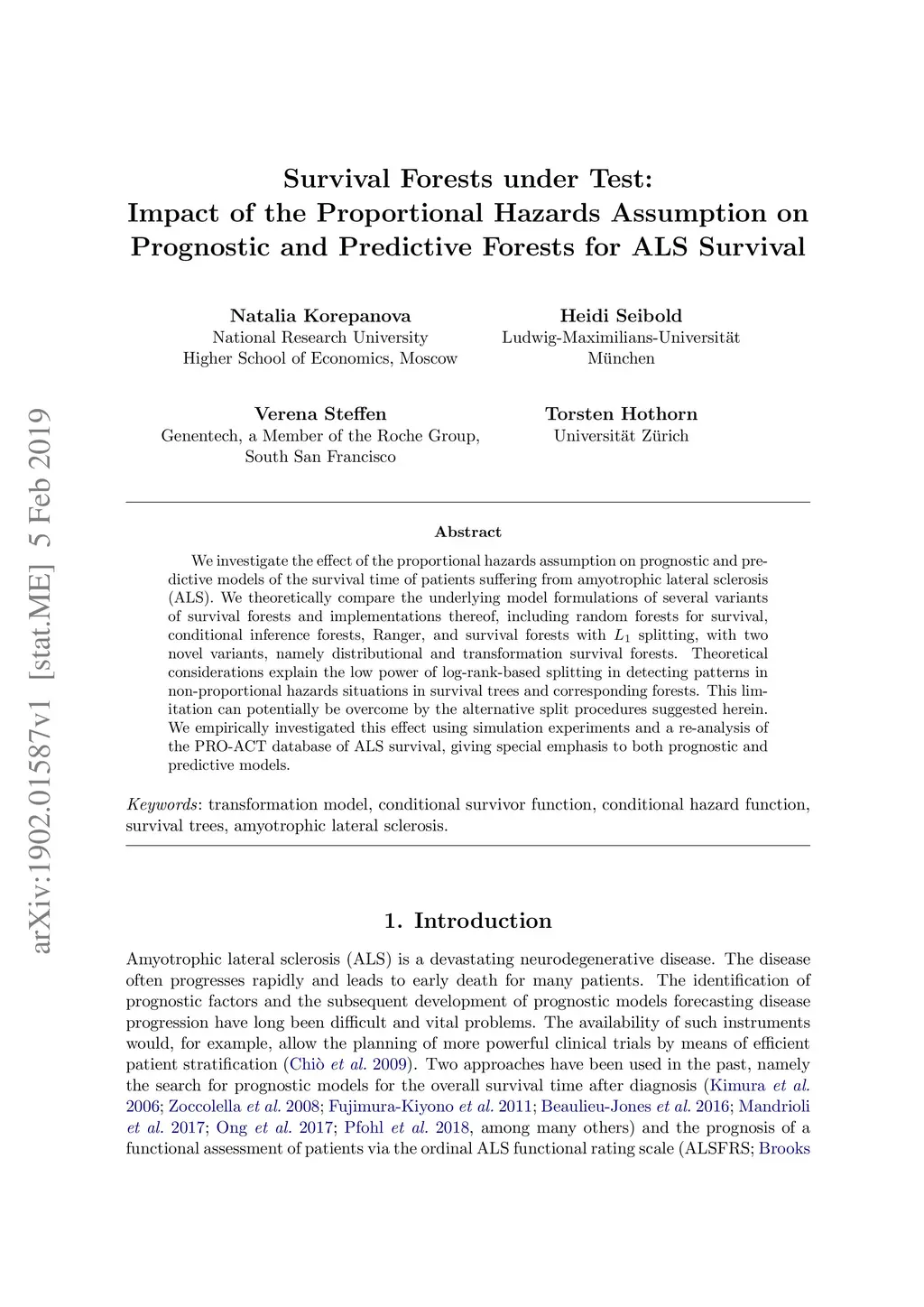 arXiv:1902.01587v1 [stat.ME] 5 Feb 2019

Survival Forests under Test: Impact of the Proportional Hazards Assumption on Prognostic and Predictive Forests for ALS Survival

Natalia Korepanova
National Research University
Higher School of Economics, Moscow

Heidi Seibold
Ludwig-Maximilians-Universität
München

Verena Steffen
Genentech, a Member of the Roche Group,
South San Francisco

Torsten Hothorn
Universität Zürich

Abstract

We investigate the effect of the proportional hazards assumption on prognostic and predictive models of the survival time of patients suffering from amyotrophic lateral sclerosis (ALS). We theoretically compare the underlying model formulations of several variants of survival forests and implementations thereof, including random forests for survival, conditional inference forests, Ranger, and survival forests with $L_1$ splitting, with two novel variants, namely distributional and transformation survival forests. Theoretical considerations explain the low power of log-rank-based splitting in detecting patterns in non-proportional hazards situations in survival trees and corresponding forests. This limitation can potentially be overcome by the alternative split procedures suggested herein. We empirically investigated this effect using simulation experiments and a re-analysis of the PRO-ACT database of ALS survival, giving special emphasis to both prognostic and predictive models.

Keywords: transformation model, conditional survivor function, conditional hazard function, survival trees, amyotrophic lateral sclerosis.

1. Introduction

Amyotrophic lateral sclerosis (ALS) is a devastating neurodegenerative disease. The disease often progresses rapidly and leads to early death for many patients. The identification of prognostic factors and the subsequent development of prognostic models forecasting disease progression have long been difficult and vital problems. The availability of such instruments would, for example, allow the planning of more powerful clinical trials by means of efficient patient stratification (Chiò et al. 2009). Two approaches have been used in the past, namely the search for prognostic models for the overall survival time after diagnosis (Kimura et al. 2006; Zoccolella et al. 2008; Fujimura-Kiyono et al. 2011; Beaulieu-Jones et al. 2016; Mandrioli et al. 2017; Ong et al. 2017; Pfohl et al. 2018, among many others) and the prognosis of a functional assessment of patients via the ordinal ALS functional rating scale (ALSFRS; Brooks